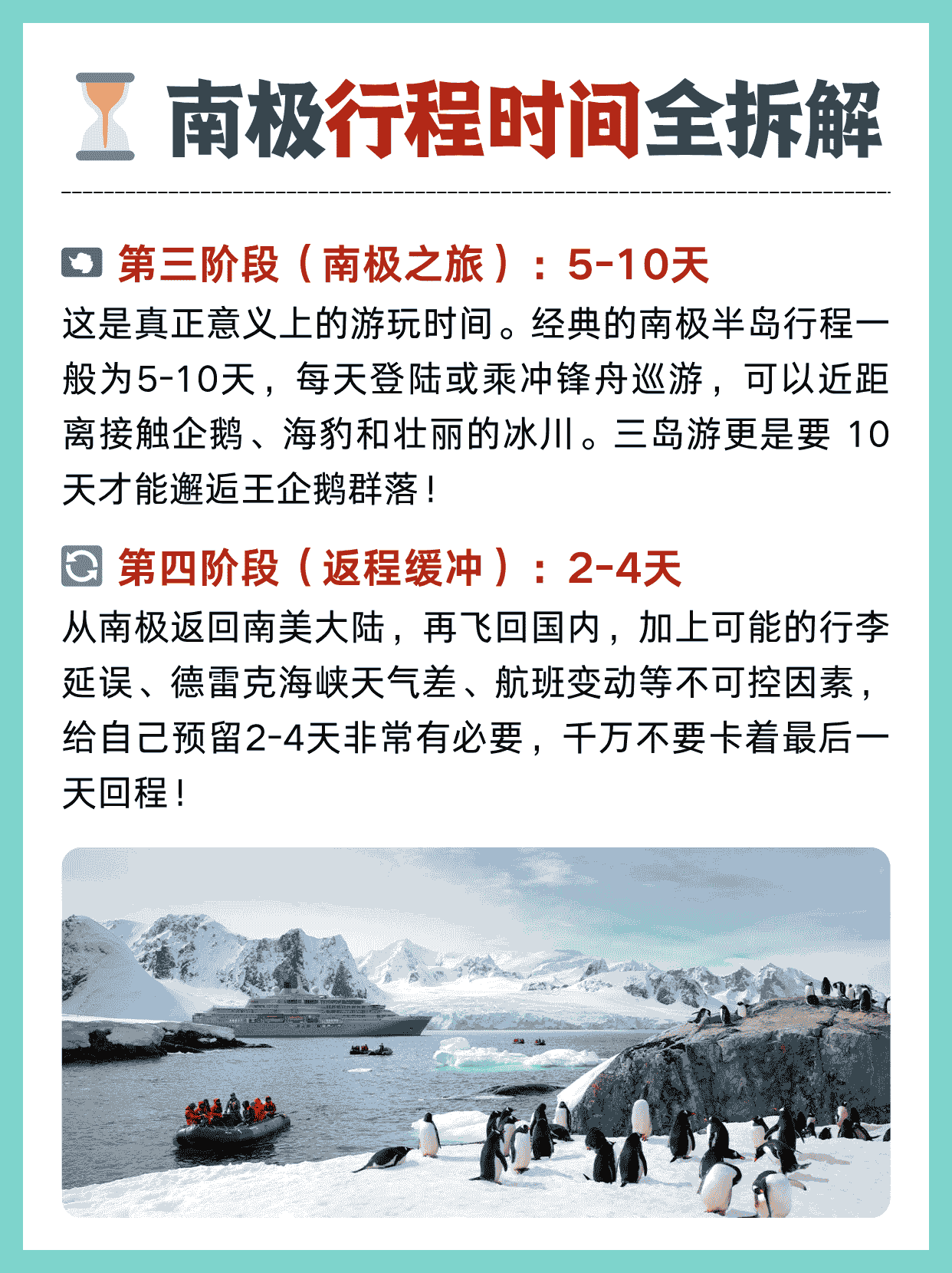 南极行程时间全拆解

第三阶段（南极之旅）：5-10天

这是真正意义上的游玩时间。经典的南极半岛行程一般为5-10天，每天登陆或乘冲锋舟巡游，可以近距离接触企鹅、海豹和壮丽的冰川。三岛游更是要10天才能邂逅王企鹅群落！

第四阶段（返程缓冲）：2-4天

从南极返回南美大陆，再飞回国内，加上可能的行李延误、德雷克海峡天气差、航班变动等不可控因素，给自己预留2-4天非常有必要，千万不要卡着最后一天回程！